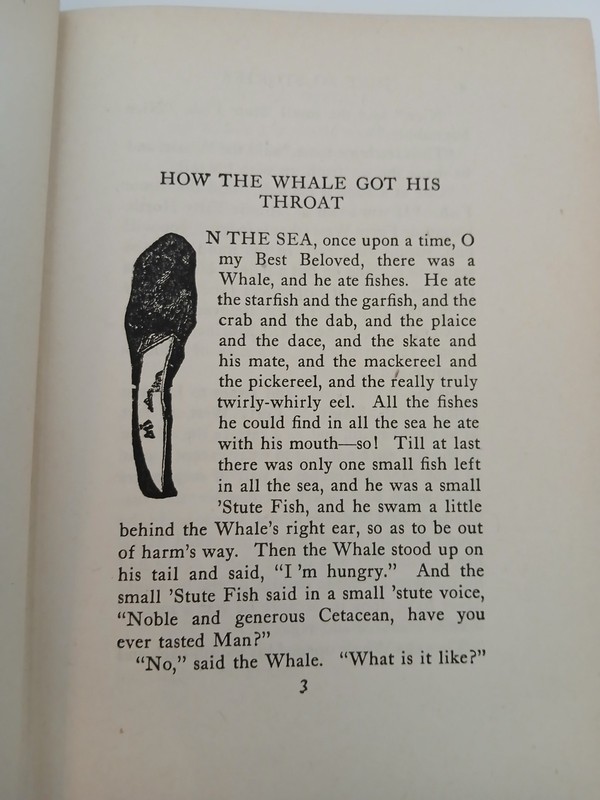 HOW THE WHALE GOT HIS THROAT

N THE SEA, once upon a time, O my Best Beloved, there was a Whale, and he ate fishes. He ate the starfish and the garfish, and the crab and the dab, and the plaice and the dace, and the skate and his mate, and the mackereel and the pickereel, and the really truly twirly-whirly eel. All the fishes he could find in all the sea he ate with his mouth—so! Till at last there was only one small fish left in all the sea, and he was a small 'Stute Fish, and he swam a little behind the Whale's right ear, so as to be out of harm's way. Then the Whale stood up on his tail and said, "I'm hungry." And the small 'Stute Fish said in a small 'stute voice, "Noble and generous Cetacean, have you ever tasted Man?"

"No," said the Whale. "What is it like?"

3